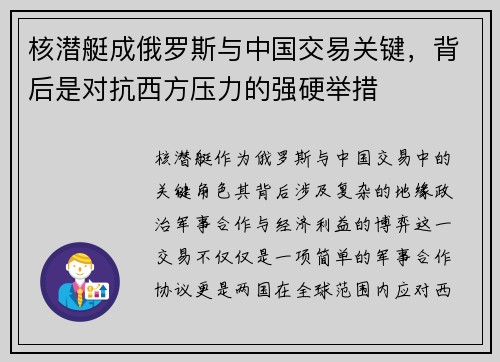 核潜艇成俄罗斯与中国交易关键，背后是对抗西方压力的强硬举措

核潜艇作为俄罗斯与中国交易中的关键角色其背后涉及复杂的地缘政治军事合作与经济利益的博弈这一交易不仅仅是一项简单的军事合作协议更是两国在全球范围内应对西